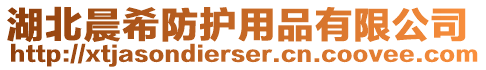 湖北晨希防护用品有限公司
http://xtjasondierser.cn.coovee.com